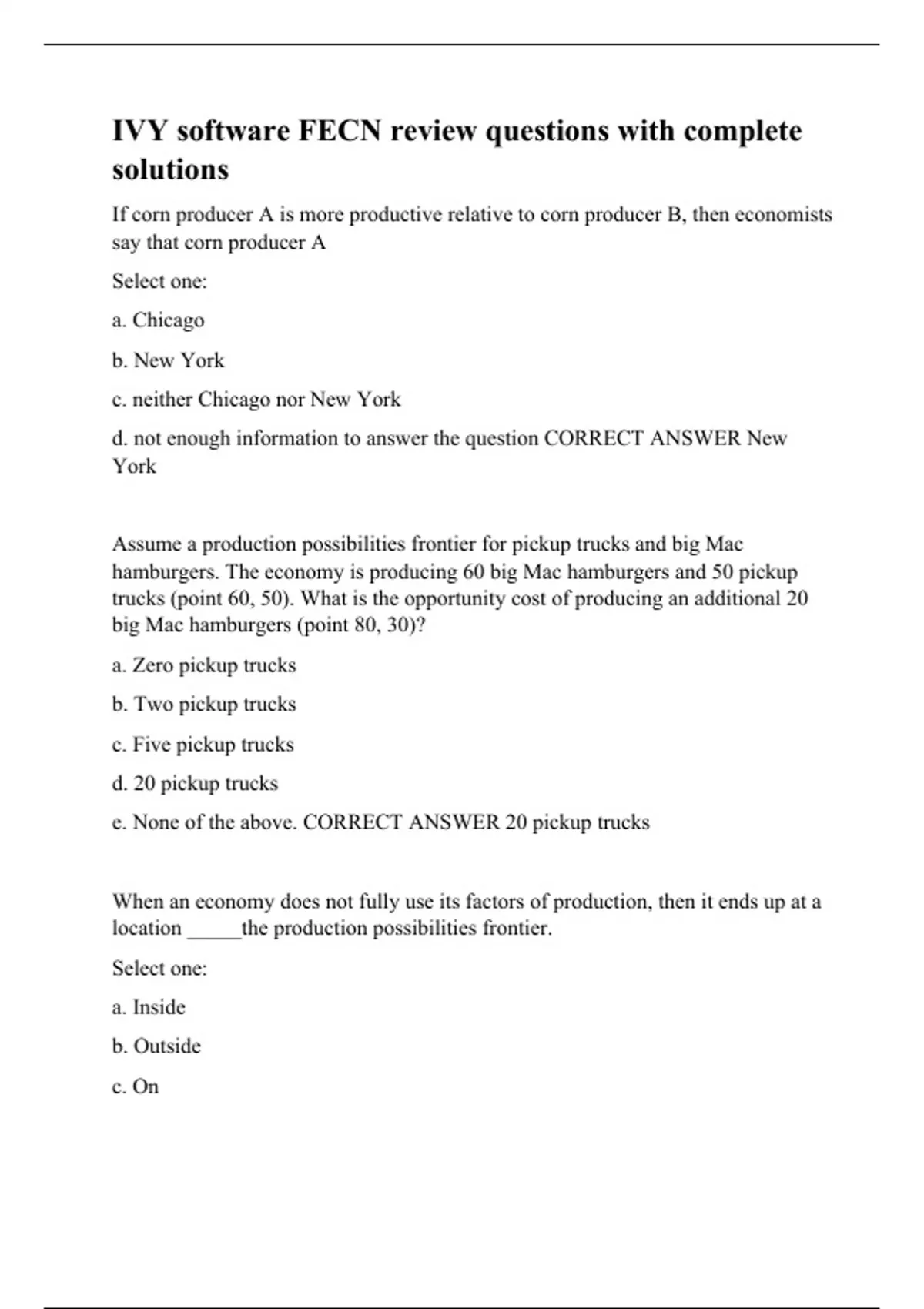 IVY software FECN review questions with complete solutions

If corn producer A is more productive relative to corn producer B, then economists say that corn producer A

Select one:

a. Chicago

b. New York

c. neither Chicago nor New York

d. not enough information to answer the question CORRECT ANSWER New York

Assume a production possibilities frontier for pickup trucks and big Mac hamburgers. The economy is producing 60 big Mac hamburgers and 50 pickup trucks (point 60, 50). What is the opportunity cost of producing an additional 20 big Mac hamburgers (point 80, 30)?

a. Zero pickup trucks

b. Two pickup trucks

c. Five pickup trucks

d. 20 pickup trucks

e. None of the above. CORRECT ANSWER 20 pickup trucks

When an economy does not fully use its factors of production, then it ends up at a location _____the production possibilities frontier.

Select one:

a. Inside

b. Outside

c. On